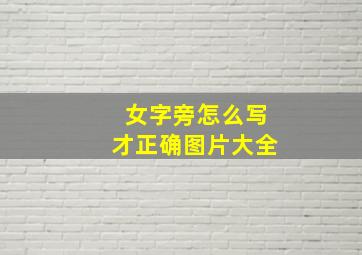 女字旁怎么写
才正确图片大全